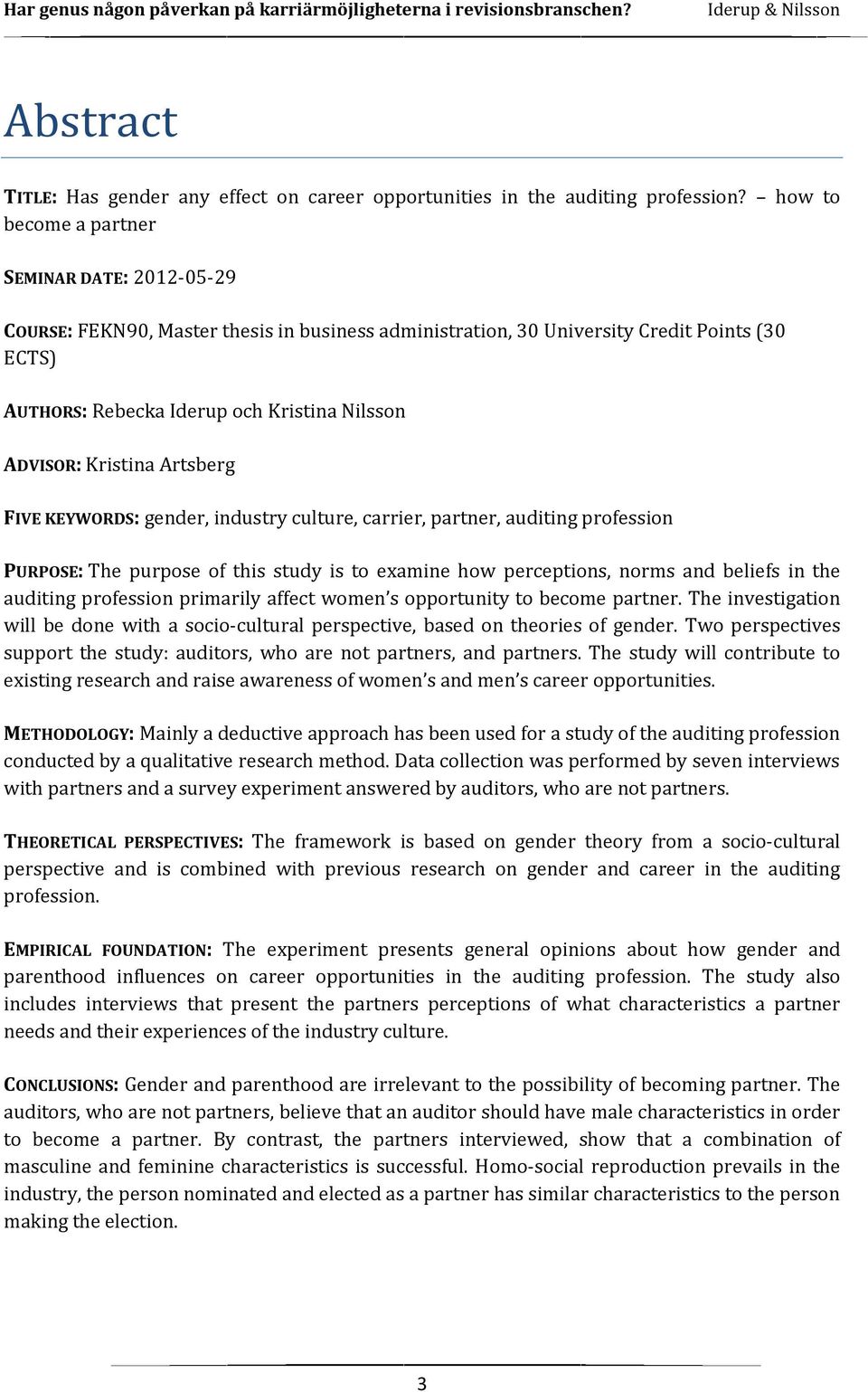 Har genus någon påverkan på karriärmöjligheterna i revisionsbranschen? Iderup & Nilsson

Abstract

TITLE: Has gender any effect on career opportunities in the auditing profession? – how to become a partner

SEMINAR DATE: 2012-05-29

COURSE: FEKN90, Master thesis in business administration, 30 University Credit Points (30 ECTS)

AUTHORS: Rebecka Iderup och Kristina Nilsson

ADVISOR: Kristina Artsberg

FIVE KEYWORDS: gender, industry culture, carrier, partner, auditing profession

PURPOSE: The purpose of this study is to examine how perceptions, norms and beliefs in the auditing profession primarily affect women's opportunity to become partner. The investigation will be done with a socio-cultural perspective, based on theories of gender. Two perspectives support the study: auditors, who are not partners, and partners. The study will contribute to existing research and raise awareness of women's and men's career opportunities.

METHODOLOGY: Mainly a deductive approach has been used for a study of the auditing profession conducted by a qualitative research method. Data collection was performed by seven interviews with partners and a survey experiment answered by auditors, who are not partners.

THEORETICAL PERSPECTIVES: The framework is based on gender theory from a socio-cultural perspective and is combined with previous research on gender and career in the auditing profession.

EMPIRICAL FOUNDATION: The experiment presents general opinions about how gender and parenthood influences on career opportunities in the auditing profession. The study also includes interviews that present the partners perceptions of what characteristics a partner needs and their experiences of the industry culture.

CONCLUSIONS: Gender and parenthood are irrelevant to the possibility of becoming partner. The auditors, who are not partners, believe that an auditor should have male characteristics in order to become a partner. By contrast, the partners interviewed, show that a combination of masculine and feminine characteristics is successful. Homo-social reproduction prevails in the industry, the person nominated and elected as a partner has similar characteristics to the person making the election.

3